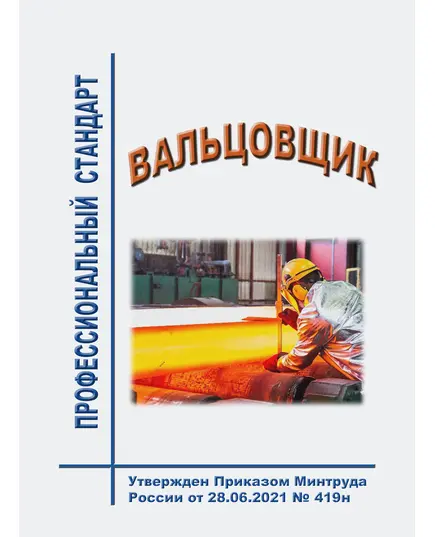 ПРОФЕССИОНАЛЬНЫЙ СТАНДАРТ

ВАЛЬЦОВЩИК

Утвержден Приказом Минтруда России от 28.06.2021 № 419н